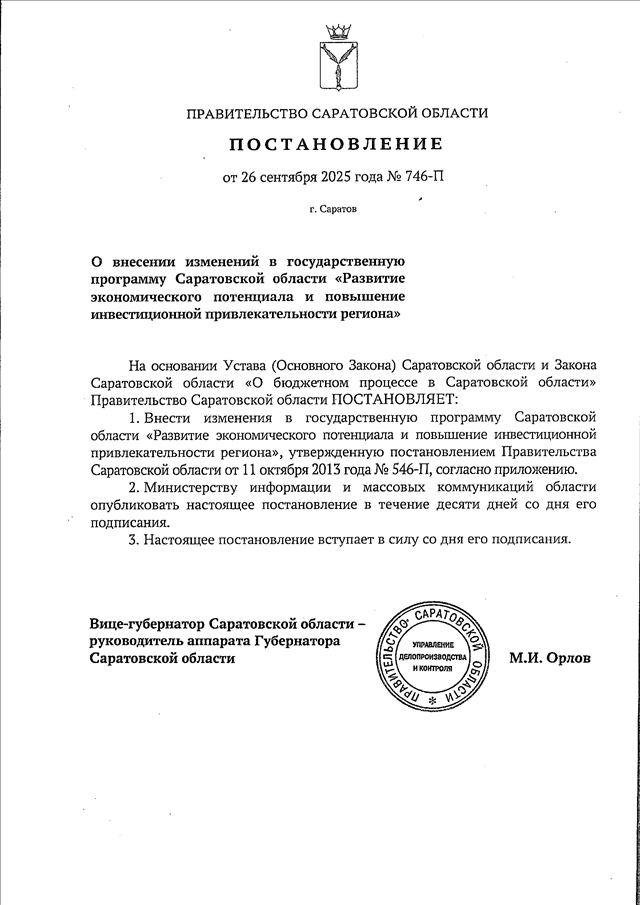 ПРАВИТЕЛЬСТВО САРАТОВСКОЙ ОБЛАСТИ

ПОСТАНОВЛЕНИЕ

от 26 сентября 2025 года № 746-П

г. Саратов

О внесении изменений в государственную программу Саратовской области «Развитие экономического потенциала и повышение инвестиционной привлекательности региона»

На основании Устава (Основного Закона) Саратовской области и Закона Саратовской области «О бюджетном процессе в Саратовской области» Правительство Саратовской области ПОСТАНОВЛЯЕТ:

1. Внести изменения в государственную программу Саратовской области «Развитие экономического потенциала и повышение инвестиционной привлекательности региона», утвержденную постановлением Правительства Саратовской области от 11 октября 2013 года № 546-П, согласно приложению.

2. Министерству информации и массовых коммуникаций области опубликовать настоящее постановление в течение десяти дней со дня его подписания.

3. Настоящее постановление вступает в силу со дня его подписания.

Вице-губернатор Саратовской области – руководитель аппарата Губернатора Саратовской области

ПРАВИТЕЛЬСТВО САРАТОВСКОЙ ОБЛАСТИ
УПРАВЛЕНИЕ ДЕЛОПРОИЗВОДСТВА И КОНТРОЛЯ

М.И. Орлов